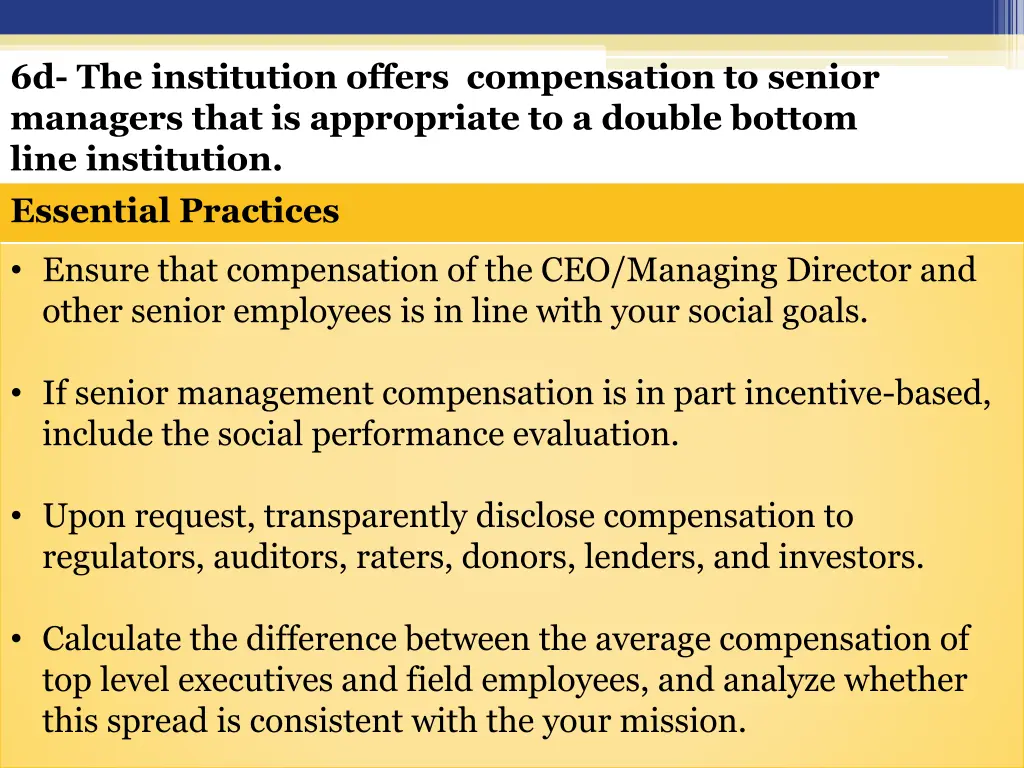 6d- The institution offers compensation to senior managers that is appropriate to a double bottom line institution.

Essential Practices

• Ensure that compensation of the CEO/Managing Director and other senior employees is in line with your social goals.

• If senior management compensation is in part incentive-based, include the social performance evaluation.

• Upon request, transparently disclose compensation to regulators, auditors, raters, donors, lenders, and investors.

• Calculate the difference between the average compensation of top level executives and field employees, and analyze whether this spread is consistent with the your mission.